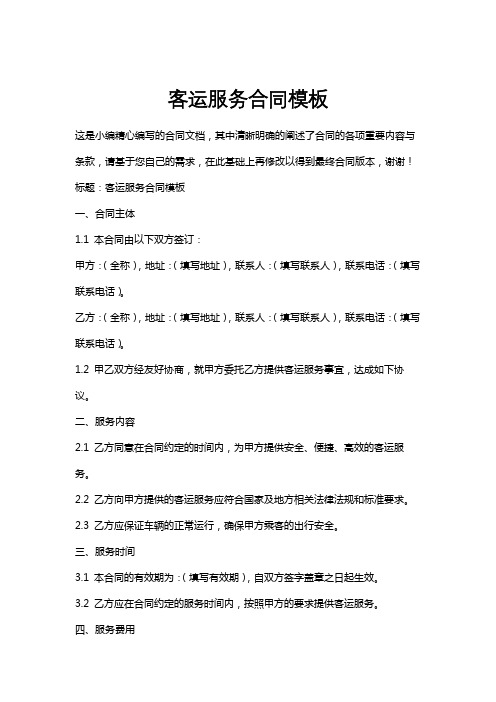 客运服务合同模板

这是小编精心编写的合同文档，其中清晰明确的阐述了合同的各项重要内容与条款，请基于您自己的需求，在此基础上再修改以得到最终合同版本，谢谢！

标题：客运服务合同模板

一、合同主体

1.1 本合同由以下双方签订：

甲方：（全称），地址：（填写地址），联系人：（填写联系人），联系电话：（填写联系电话）。

乙方：（全称），地址：（填写地址），联系人：（填写联系人），联系电话：（填写联系电话）。

1.2 甲乙双方经友好协商，就甲方委托乙方提供客运服务事宜，达成如下协议。

二、服务内容

2.1 乙方同意在合同约定的时间内，为甲方提供安全、便捷、高效的客运服务。

2.2 乙方向甲方提供的客运服务应符合国家及地方相关法律法规和标准要求。

2.3 乙方应保证车辆的正常运行，确保甲方乘客的出行安全。

三、服务时间

3.1 本合同的有效期为：（填写有效期），自双方签字盖章之日起生效。

3.2 乙方应在合同约定的服务时间内，按照甲方的要求提供客运服务。

四、服务费用